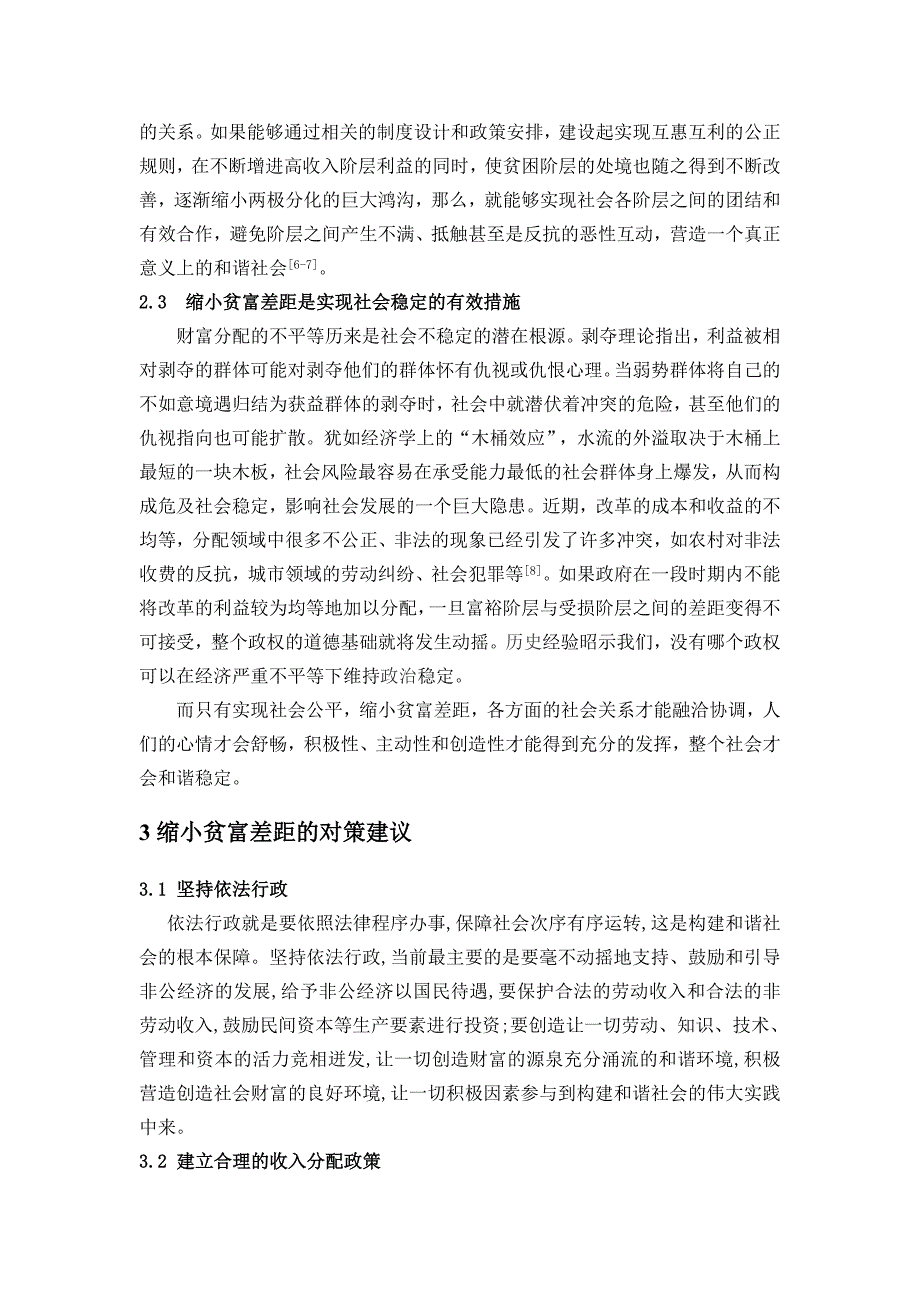 的关系。如果能够通过相关的制度设计和政策安排，建设起实现互惠互利的公正规则，在不断增进高收入阶层利益的同时，使贫困阶层的处境也随之得到不断改善，逐渐缩小两极分化的巨大鸿沟，那么，就能够实现社会各阶层之间的团结和有效合作，避免阶层之间产生不满、抵触甚至是反抗的恶性互动，营造一个真正意义上的和谐社会$^{[6-7]}$。

2.3　缩小贫富差距是实现社会稳定的有效措施

财富分配的不平等历来是社会不稳定的潜在根源。剥夺理论指出，利益被相对剥夺的群体可能对剥夺他们的群体怀有仇视或仇恨心理。当弱势群体将自己的不如意境遇归结为获益群体的剥夺时，社会中就潜伏着冲突的危险，甚至他们的仇视指向也可能扩散。犹如经济学上的“木桶效应”，水流的外溢取决于木桶上最短的一块木板，社会风险最容易在承受能力最低的社会群体身上爆发，从而构成危及社会稳定，影响社会发展的一个巨大隐患。近期，改革的成本和收益的不均等，分配领域中很多不公正、非法的现象已经引发了许多冲突，如农村对非法收费的反抗，城市领域的劳动纠纷、社会犯罪等$^{[8]}$。如果政府在一段时期内不能将改革的利益较为均等地加以分配，一旦富裕阶层与受损阶层之间的差距变得不可接受，整个政权的道德基础就将发生动摇。历史经验昭示我们，没有哪个政权可以在经济严重不平等下维持政治稳定。

而只有实现社会公平，缩小贫富差距，各方面的社会关系才能融洽协调，人们的心情才会舒畅，积极性、主动性和创造性才能得到充分的发挥，整个社会才会和谐稳定。

3 缩小贫富差距的对策建议

3.1 坚持依法行政

依法行政就是要依照法律程序办事，保障社会次序有序运转，这是构建和谐社会的根本保障。坚持依法行政，当前最主要的是要毫不动摇地支持、鼓励和引导非公经济的发展，给予非公经济以国民待遇，要保护合法的劳动收入和合法的非劳动收入，鼓励民间资本等生产要素进行投资；要创造让一切劳动、知识、技术、管理和资本的活力竞相迸发，让一切创造财富的源泉充分涌流的和谐环境，积极营造创造社会财富的良好环境，让一切积极因素参与到构建和谐社会的伟大实践中来。

3.2 建立合理的收入分配政策